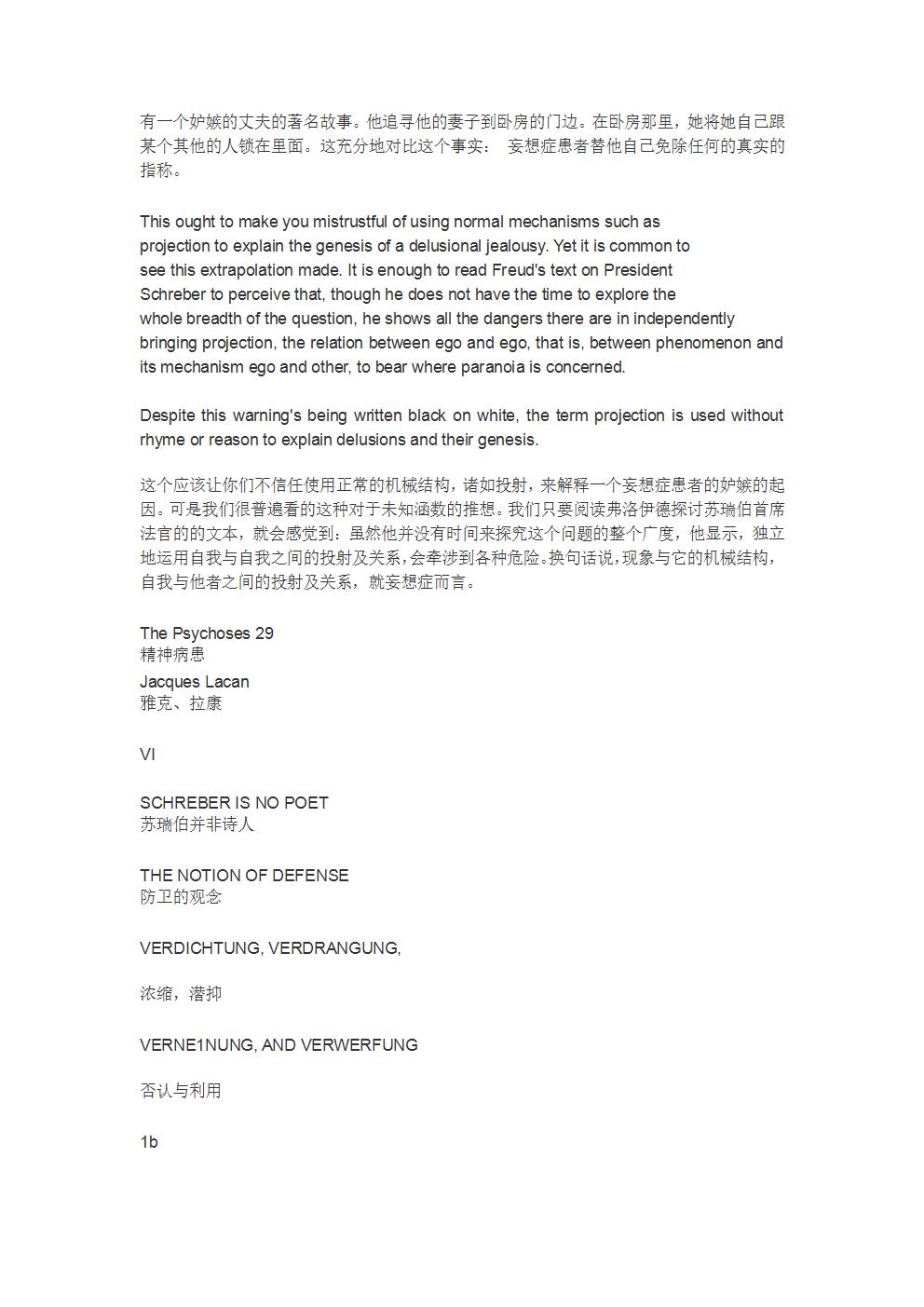 有一个妒嫉的丈夫的著名故事。他追寻他的妻子到卧房的门边。在卧房那里，她将她自己跟某个其他的人锁在里面。这充分地对比这个事实： 妄想症患者替他自己免除任何的真实的指称。

This ought to make you mistrustful of using normal mechanisms such as projection to explain the genesis of a delusional jealousy. Yet it is common to see this extrapolation made. It is enough to read Freud's text on President Schreber to perceive that, though he does not have the time to explore the whole breadth of the question, he shows all the dangers there are in independently bringing projection, the relation between ego and ego, that is, between phenomenon and its mechanism ego and other, to bear where paranoia is concerned.

Despite this warning's being written black on white, the term projection is used without rhyme or reason to explain delusions and their genesis.

这个应该让你们不信任使用正常的机械结构，诸如投射，来解释一个妄想症患者的妒嫉的起因。可是我们很普遍看的这种对于未知函数的推想。我们只要阅读弗洛伊德探讨苏瑞伯首席法官的的文本，就会感觉到：虽然他并没有时间来探究这个问题的整个广度，他显示，独立地运用自我与自我之间的投射及关系，会牵涉到各种危险。换句话说，现象与它的机械结构，自我与他者之间的投射及关系，就妄想症而言。

The Psychoses 29
精神病患

Jacques Lacan
雅克、拉康

VI

SCHREBER IS NO POET
苏瑞伯并非诗人

THE NOTION OF DEFENSE
防卫的观念

VERDICHTUNG, VERDRANGUNG,

浓缩，潜抑

VERNE1NUNG, AND VERWERFUNG

否认与利用

1b